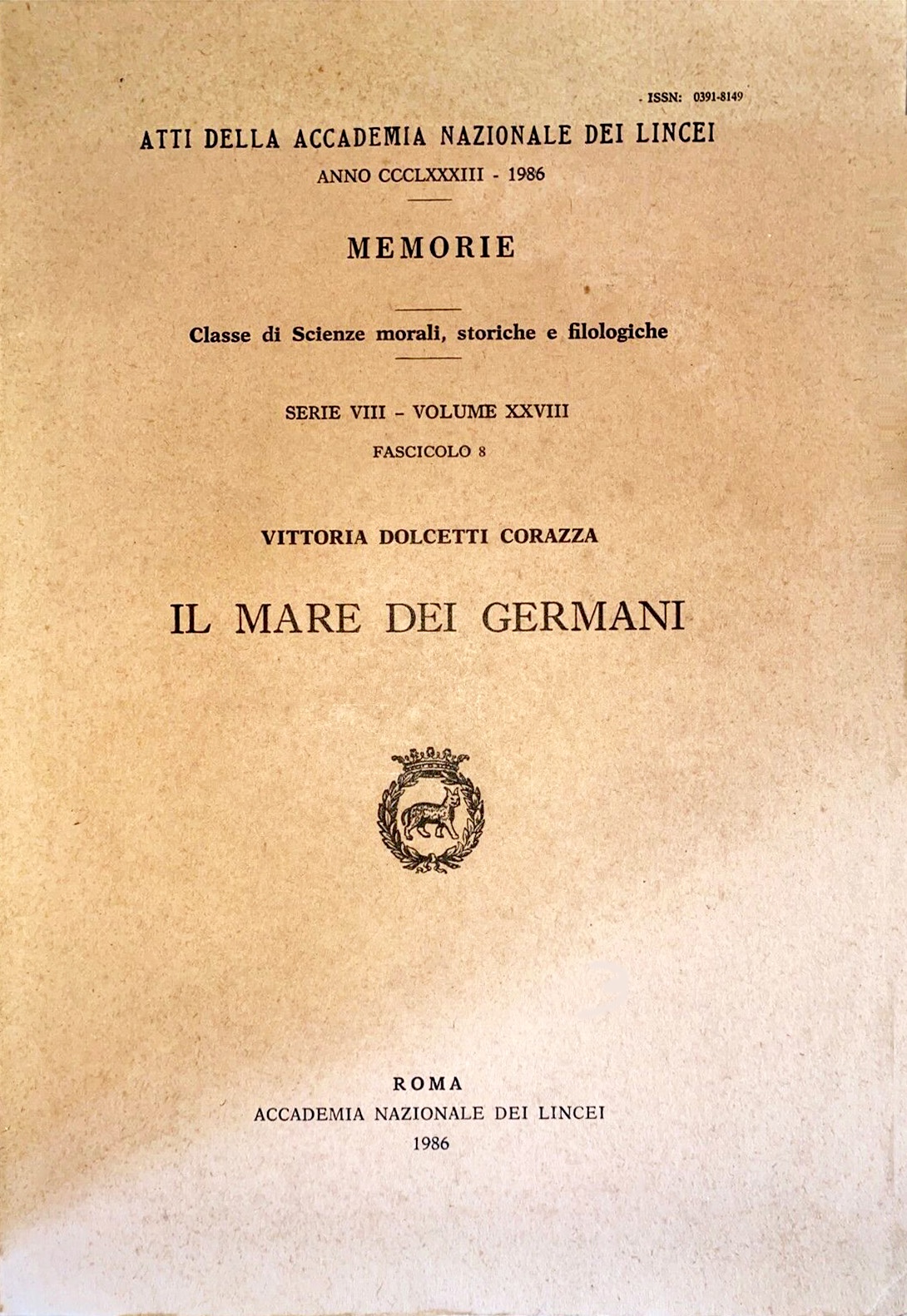 ISSN: 0391-8149

ATTI DELLA ACCADEMIA NAZIONALE DEI LINCEI

ANNO CCCLXXXIII - 1986

MEMORIE

Classe di Scienze morali, storiche e filologiche

SERIE VIII - VOLUME XXVIII

FASCICOLO 8

VITTORIA DOLCETTI CORAZZA

IL MARE DEI GERMANI

ROMA
ACCADEMIA NAZIONALE DEI LINCEI
1986